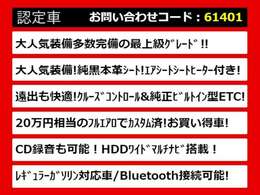 認定車　お問い合わせコード：61401

大人気装備多数完備の最上級ｸﾞﾚｰﾄﾞ!!

大人気装備!純黒本革ｼｰﾄ!ｴｱｼｰﾄｼｰﾄﾋｰﾀｰ付き!

遠出も快適!ｸﾙｰｽﾞｺﾝﾄﾛｰﾙ&純正ﾋﾞﾙﾄｲﾝ型ETC!

20万円相当のﾌﾙｴｱﾛでｶｽﾀﾑ済!お買い得車!

CD録音も可能！HDDﾜｲﾄﾞﾏﾙﾁﾅﾋﾞ搭載！

ﾚｷﾞｭﾗｰｶﾞｿﾘﾝ対応車/Bluetooth接続可能!